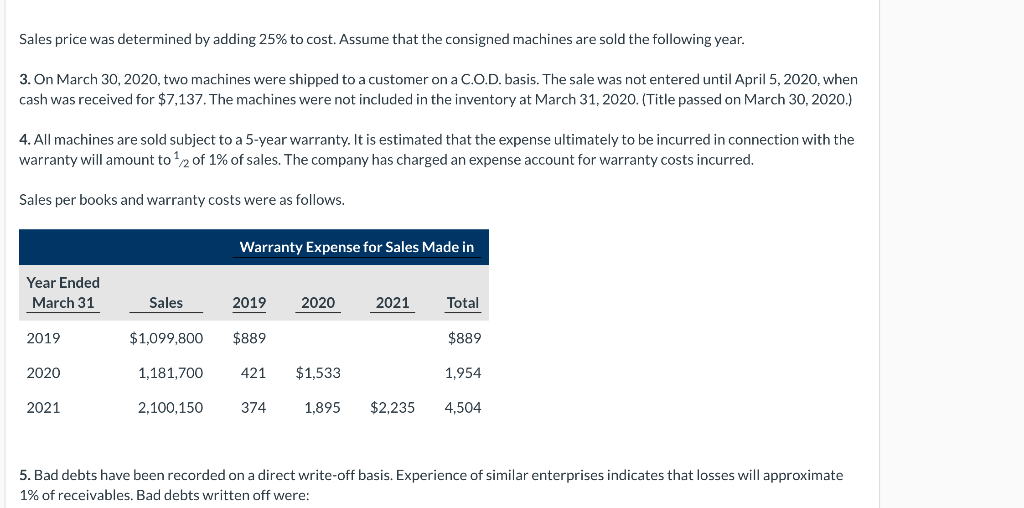 Sales price was determined by adding 25% to cost. Assume that the consigned machines are sold the following year.

3. On March 30, 2020, two machines were shipped to a customer on a C.O.D. basis. The sale was not entered until April 5, 2020, when cash was received for $7,137. The machines were not included in the inventory at March 31, 2020. (Title passed on March 30, 2020.)

4. All machines are sold subject to a 5-year warranty. It is estimated that the expense ultimately to be incurred in connection with the warranty will amount to $\frac{1}{2}$ of 1% of sales. The company has charged an expense account for warranty costs incurred.

Sales per books and warranty costs were as follows.

| | | Warranty Expense for Sales Made in | | | |
|---|---|---|---|---|---|
| Year Ended March 31 | Sales | 2019 | 2020 | 2021 | Total |
| 2019 | $1,099,800 | $889 | | | $889 |
| 2020 | 1,181,700 | 421 | $1,533 | | 1,954 |
| 2021 | 2,100,150 | 374 | 1,895 | $2,235 | 4,504 |

5. Bad debts have been recorded on a direct write-off basis. Experience of similar enterprises indicates that losses will approximate 1% of receivables. Bad debts written off were: